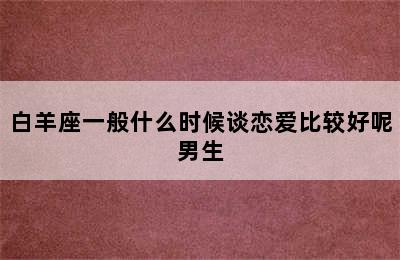 白羊座一般什么时候谈恋爱比较好呢男生